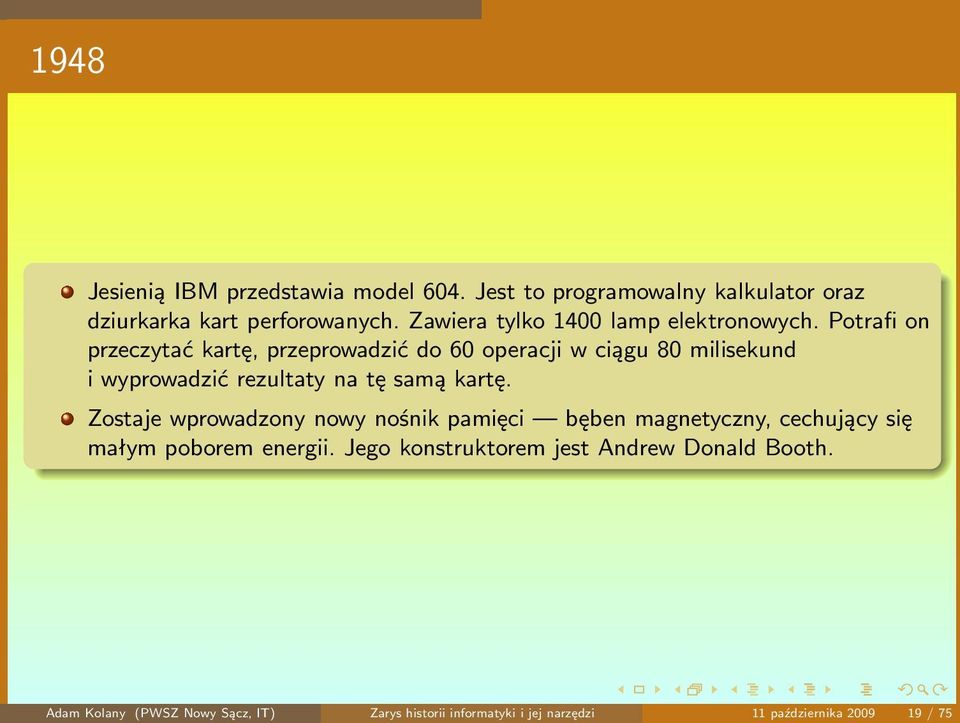 1948

Jesienią IBM przedstawia model 604. Jest to programowalny kalkulator oraz dziurkarka kart perforowanych. Zawiera tylko 1400 lamp elektronowych. Potrafi on przeczytać kartę, przeprowadzić do 60 operacji w ciągu 80 milisekund i wyprowadzić rezultaty na tę samą kartę.

Zostaje wprowadzony nowy nośnik pamięci — bęben magnetyczny, cechujący się małym poborem energii. Jego konstruktorem jest Andrew Donald Booth.

Adam Kolany (PWSZ Nowy Sącz, IT) Zarys historii informatyki i jej narzędzi 11 października 2009 19 / 75